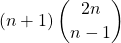 $(n+1)\binom{2n}{n-1}$